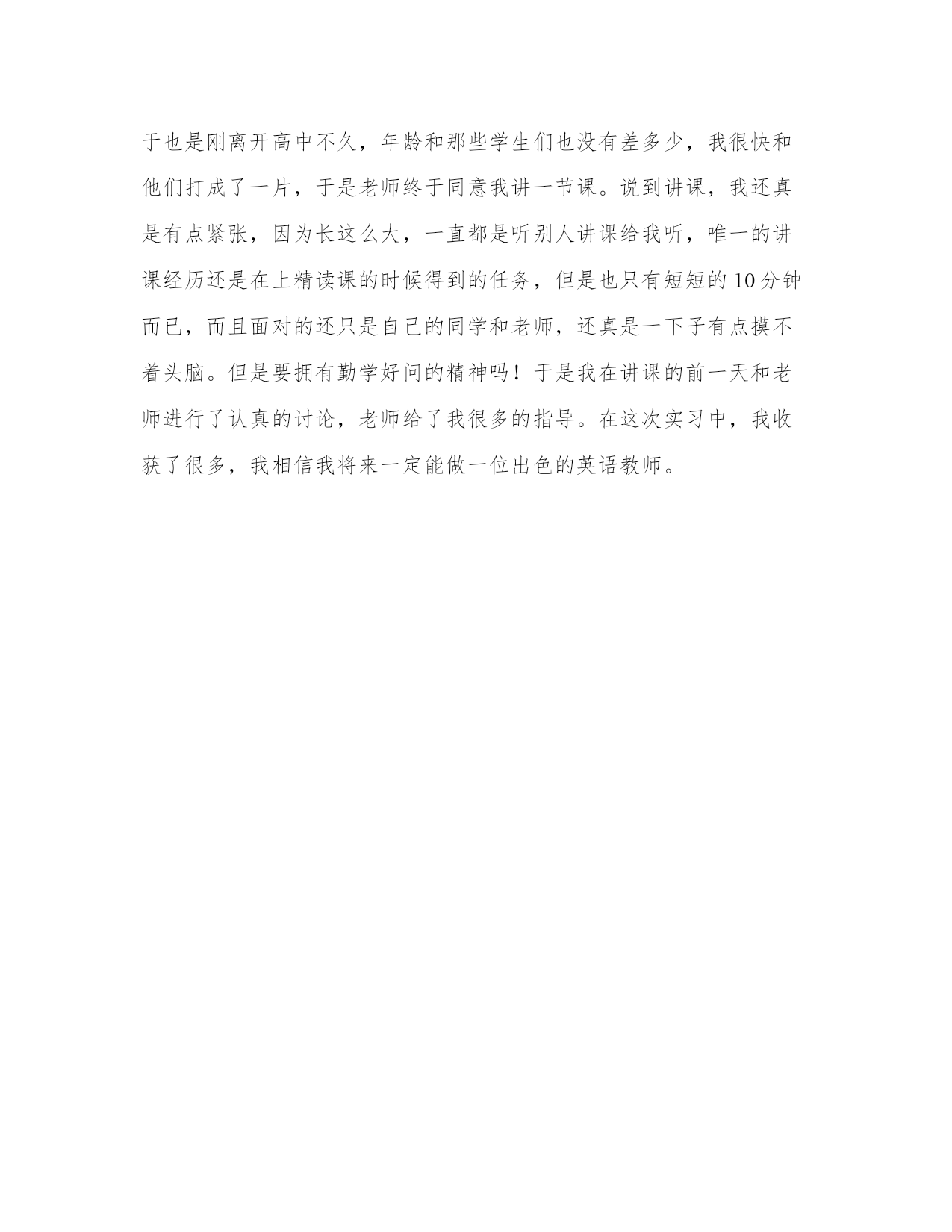 于也是刚离开高中不久，年龄和那些学生们也没有差多少，我很快和他们打成了一片，于是老师终于同意我讲一节课。说到讲课，我还真是有点紧张，因为长这么大，一直都是听别人讲课给我听，唯一的讲课经历还是在上精读课的时候得到的任务，但是也只有短短的 10 分钟而已，而且面对的还只是自己的同学和老师，还真是一下子有点摸不着头脑。但是要拥有勤学好问的精神吗！于是我在讲课的前一天和老师进行了认真的讨论，老师给了我很多的指导。在这次实习中，我收获了很多，我相信我将来一定能做一位出色的英语教师。